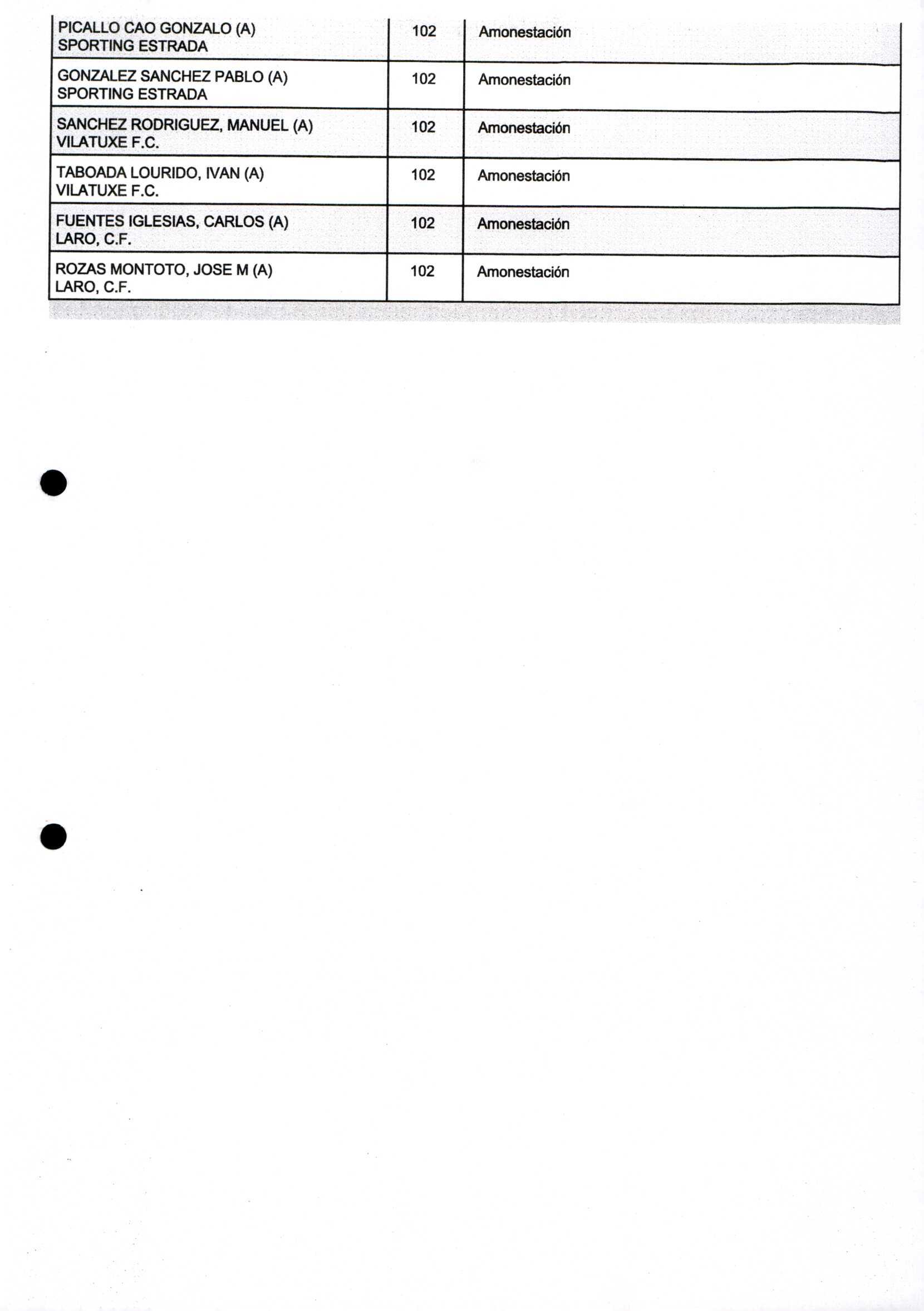 | | | |
|---|---|---|
| PICALLO CAO GONZALO (A) SPORTING ESTRADA | 102 | Amonestación |
| GONZALEZ SANCHEZ PABLO (A) SPORTING ESTRADA | 102 | Amonestación |
| SANCHEZ RODRIGUEZ, MANUEL (A) VILATUXE F.C. | 102 | Amonestación |
| TABOADA LOURIDO, IVAN (A) VILATUXE F.C. | 102 | Amonestación |
| FUENTES IGLESIAS, CARLOS (A) LARO, C.F. | 102 | Amonestación |
| ROZAS MONTOTO, JOSE M (A) LARO, C.F. | 102 | Amonestación |